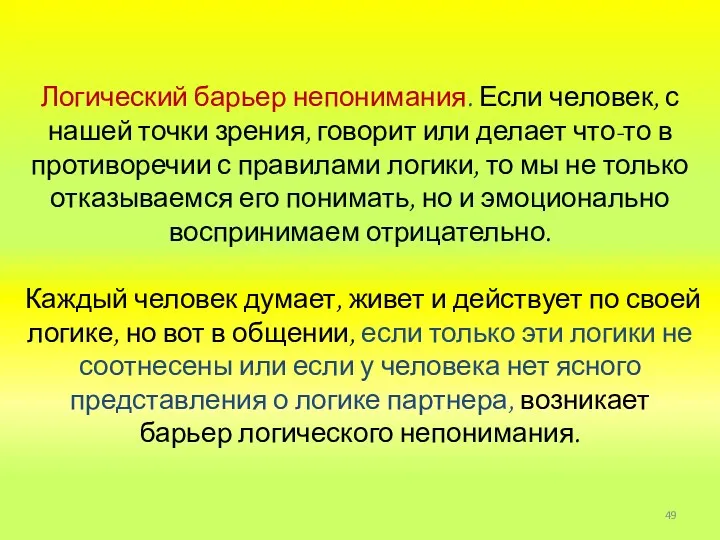 Логический барьер непонимания. Если человек, с нашей точки зрения, говорит или делает что-то в противоречии с правилами логики, то мы не только отказываемся его понимать, но и эмоционально воспринимаем отрицательно.

Каждый человек думает, живет и действует по своей логике, но вот в общении, если только эти логики не соотнесены или если у человека нет ясного представления о логике партнера, возникает барьер логического непонимания.

49